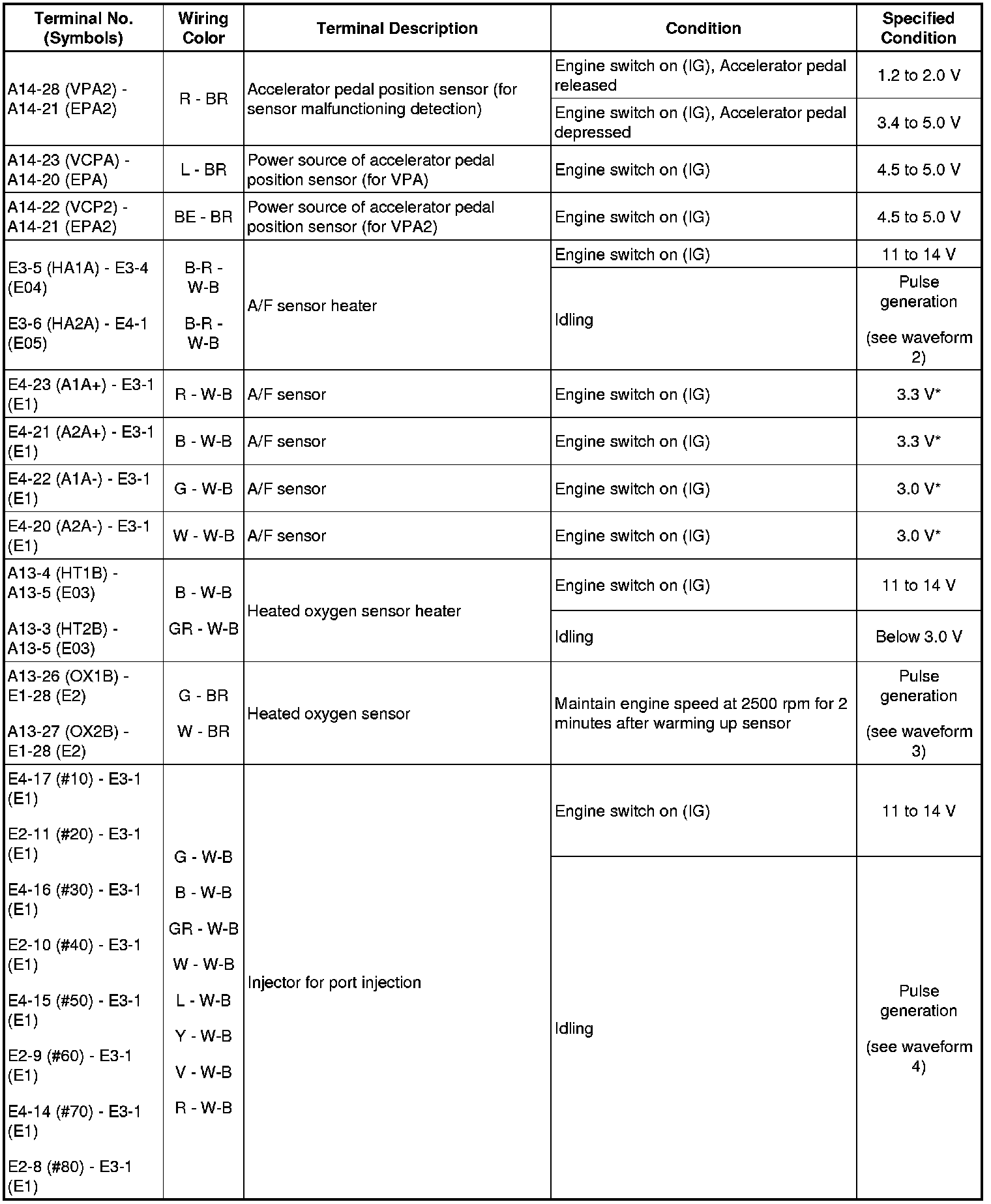 | Terminal No. (Symbols) | Wiring Color | Terminal Description | Condition | Specified Condition |
|---|---|---|---|---|
| A14-28 (VPA2) - A14-21 (EPA2) | R - BR | Accelerator pedal position sensor (for sensor malfunctioning detection) | Engine switch on (IG), Accelerator pedal released | 1.2 to 2.0 V |
| | | | Engine switch on (IG), Accelerator pedal depressed | 3.4 to 5.0 V |
| A14-23 (VCPA) - A14-20 (EPA) | L - BR | Power source of accelerator pedal position sensor (for VPA) | Engine switch on (IG) | 4.5 to 5.0 V |
| A14-22 (VCP2) - A14-21 (EPA2) | BE - BR | Power source of accelerator pedal position sensor (for VPA2) | Engine switch on (IG) | 4.5 to 5.0 V |
| E3-5 (HA1A) - E3-4 (E04) E3-6 (HA2A) - E4-1 (E05) | B-R - W-B B-R - W-B | A/F sensor heater | Engine switch on (IG) | 11 to 14 V |
| | | | Idling | Pulse generation (see waveform 2) |
| E4-23 (A1A+) - E3-1 (E1) | R - W-B | A/F sensor | Engine switch on (IG) | 3.3 V* |
| E4-21 (A2A+) - E3-1 (E1) | B - W-B | A/F sensor | Engine switch on (IG) | 3.3 V* |
| E4-22 (A1A-) - E3-1 (E1) | G - W-B | A/F sensor | Engine switch on (IG) | 3.0 V* |
| E4-20 (A2A-) - E3-1 (E1) | W - W-B | A/F sensor | Engine switch on (IG) | 3.0 V* |
| A13-4 (HT1B) - A13-5 (E03) A13-3 (HT2B) - A13-5 (E03) | B - W-B GR - W-B | Heated oxygen sensor heater | Engine switch on (IG) | 11 to 14 V |
| | | | Idling | Below 3.0 V |
| A13-26 (OX1B) - E1-28 (E2) A13-27 (OX2B) - E1-28 (E2) | G - BR W - BR | Heated oxygen sensor | Maintain engine speed at 2500 rpm for 2 minutes after warming up sensor | Pulse generation (see waveform 3) |
| E4-17 (#10) - E3-1 (E1) E2-11 (#20) - E3-1 (E1) E4-16 (#30) - E3-1 (E1) E2-10 (#40) - E3-1 (E1) E4-15 (#50) - E3-1 (E1) E2-9 (#60) - E3-1 (E1) E4-14 (#70) - E3-1 (E1) E2-8 (#80) - E3-1 (E1) | G - W-B B - W-B GR - W-B W - W-B L - W-B Y - W-B V - W-B R - W-B | Injector for port injection | Engine switch on (IG) | 11 to 14 V |
| | | | Idling | Pulse generation (see waveform 4) |